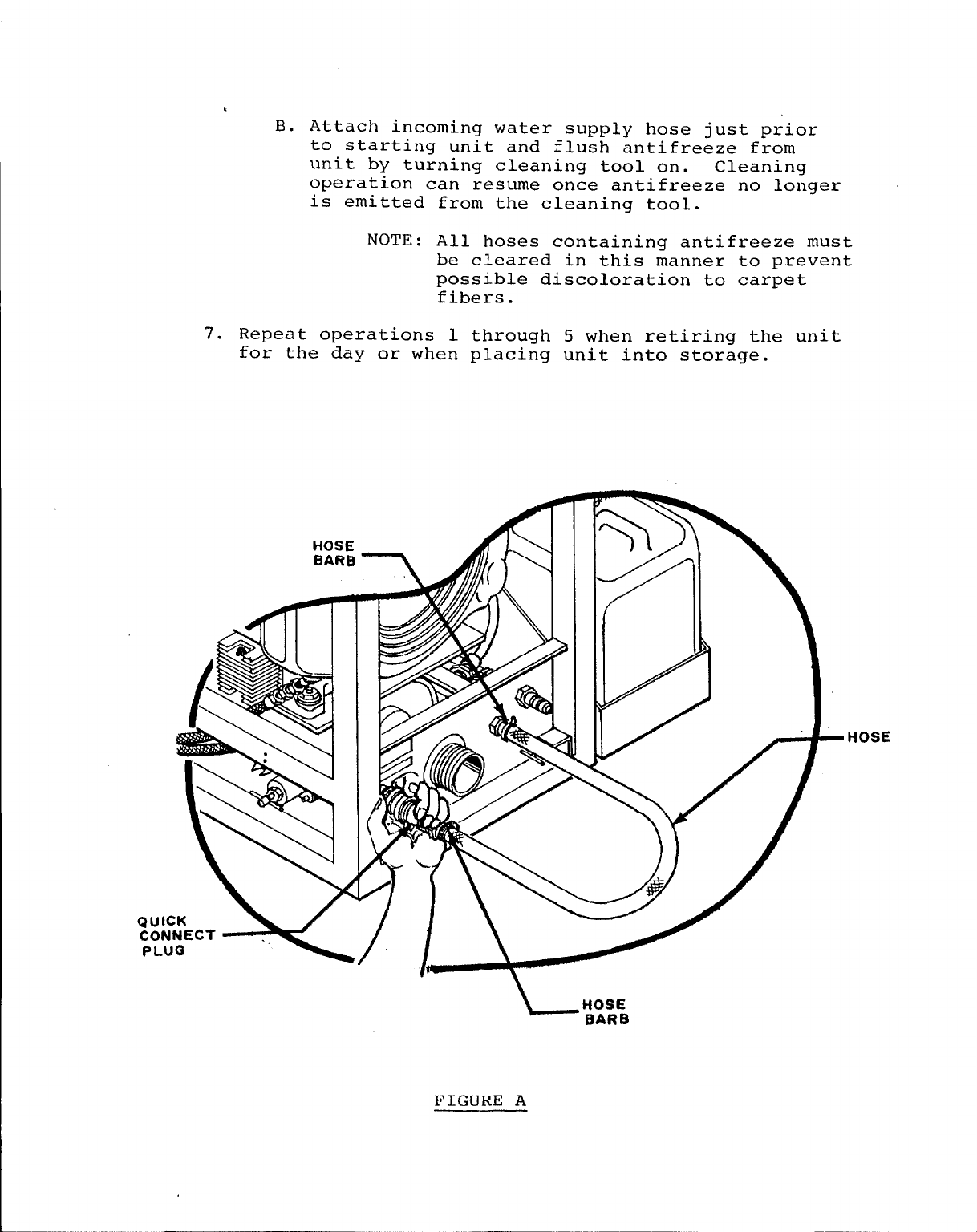 B. Attach incoming water supply hose just prior to starting unit and flush antifreeze from unit by turning cleaning tool on. Cleaning operation can resume once antifreeze no longer is emitted from the cleaning tool.

NOTE: All hoses containing antifreeze must be cleared in this manner to prevent possible discoloration to carpet fibers.

7. Repeat operations 1 through 5 when retiring the unit for the day or when placing unit into storage.

HOSE BARB

HOSE

QUICK CONNECT PLUG

HOSE BARB

FIGURE A